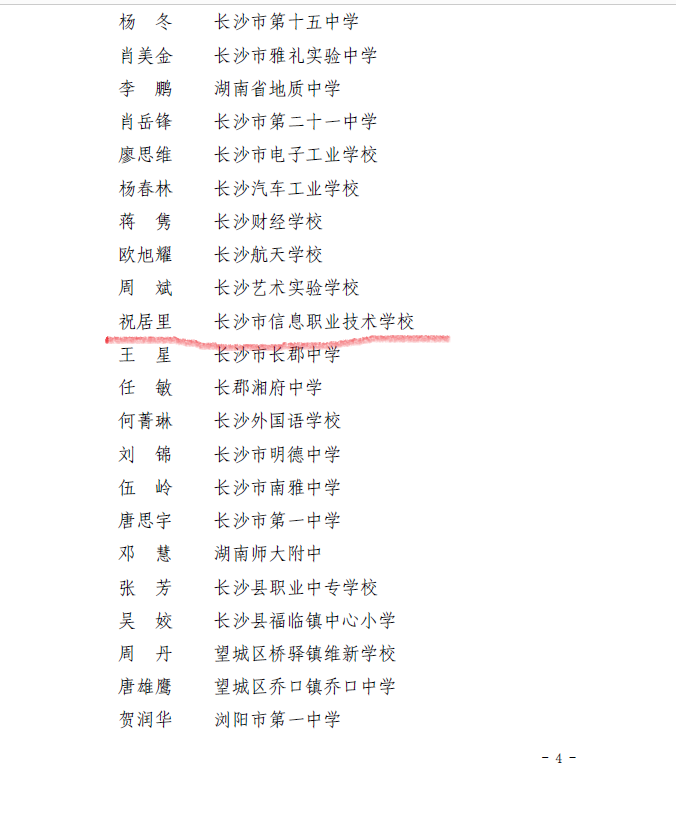 杨　冬　　长沙市第十五中学
肖美金　　长沙市雅礼实验中学
李　鹏　　湖南省地质中学
肖岳锋　　长沙市第二十一中学
廖思维　　长沙市电子工业学校
杨春林　　长沙汽车工业学校
蒋　隽　　长沙财经学校
欧旭耀　　长沙航天学校
周　斌　　长沙艺术实验学校
祝居里　　长沙市信息职业技术学校
王　星　　长沙市长郡中学
任　敏　　长郡湘府中学
何菁琳　　长沙外国语学校
刘　锦　　长沙市明德中学
伍　岭　　长沙市南雅中学
唐思宇　　长沙市第一中学
邓　慧　　湖南师大附中
张　芳　　长沙县职业中专学校
吴　姣　　长沙县福临镇中心小学
周　丹　　望城区桥驿镇维新学校
唐雄鹰　　望城区乔口镇乔口中学
贺润华　　浏阳市第一中学

- 4 -